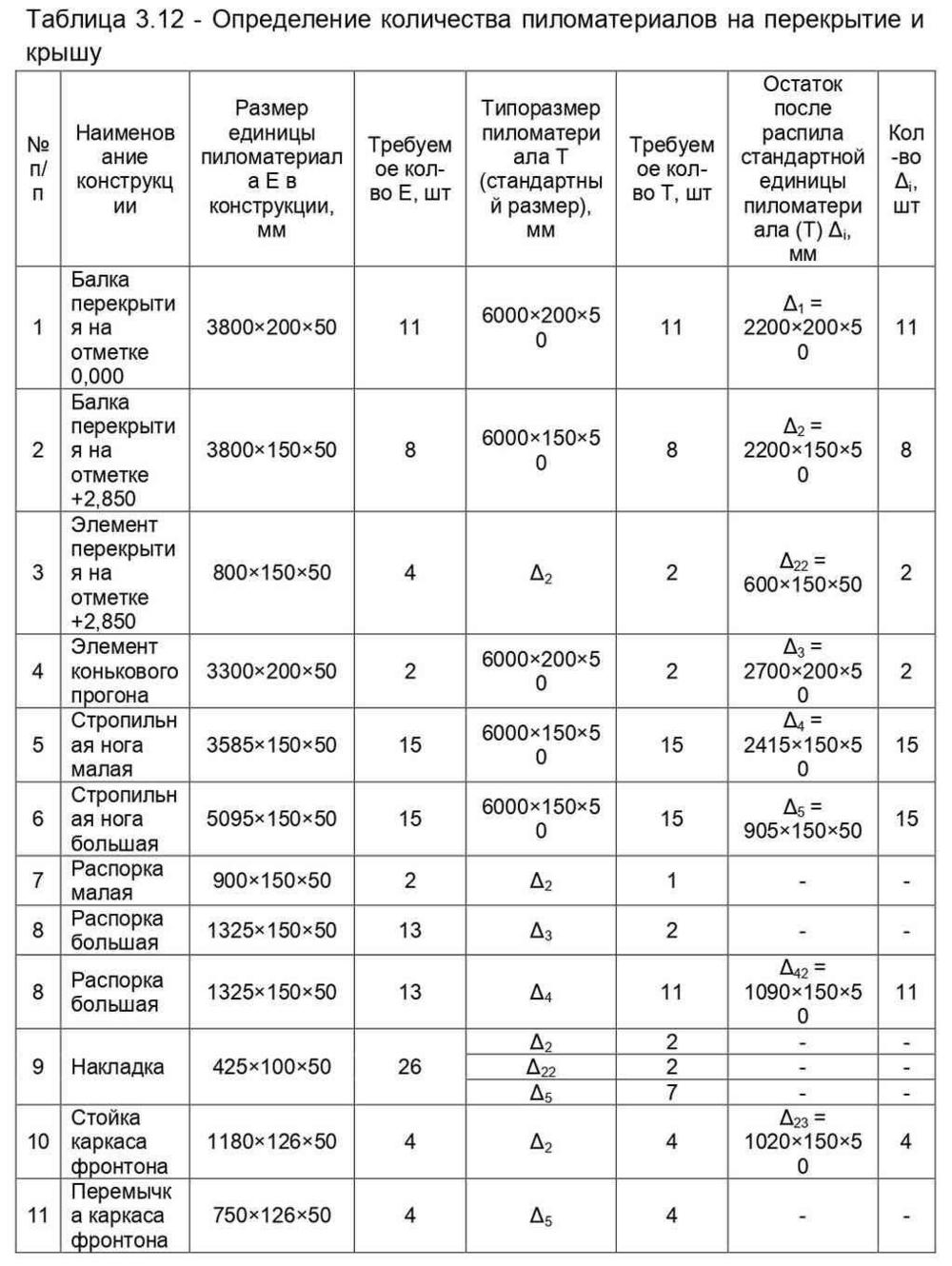 Таблица 3.12 - Определение количества пиломатериалов на перекрытие и крышу

| № п/п | Наименование конструкции | Размер единицы пиломатериала Е в конструкции, мм | Требуемое кол-во Е, шт | Типоразмер пиломатериала Т (стандартный размер), мм | Требуемое кол-во Т, шт | Остаток после распила стандартной единицы пиломатериала (Т) $\Delta_i$, мм | Кол-во $\Delta_i$, шт |
|---|---|---|---|---|---|---|---|
| 1 | Балка перекрытия на отметке 0,000 | 3800×200×50 | 11 | 6000×200×50 | 11 | $\Delta_1$ = 2200×200×50 | 11 |
| 2 | Балка перекрытия на отметке +2,850 | 3800×150×50 | 8 | 6000×150×50 | 8 | $\Delta_2$ = 2200×150×50 | 8 |
| 3 | Элемент перекрытия на отметке +2,850 | 800×150×50 | 4 | $\Delta_2$ | 2 | $\Delta_{22}$ = 600×150×50 | 2 |
| 4 | Элемент конькового прогона | 3300×200×50 | 2 | 6000×200×50 | 2 | $\Delta_3$ = 2700×200×50 | 2 |
| 5 | Стропильная нога малая | 3585×150×50 | 15 | 6000×150×50 | 15 | $\Delta_4$ = 2415×150×50 | 15 |
| 6 | Стропильная нога большая | 5095×150×50 | 15 | 6000×150×50 | 15 | $\Delta_5$ = 905×150×50 | 15 |
| 7 | Распорка малая | 900×150×50 | 2 | $\Delta_2$ | 1 | - | - |
| 8 | Распорка большая | 1325×150×50 | 13 | $\Delta_3$ | 2 | - | - |
| 8 | Распорка большая | 1325×150×50 | 13 | $\Delta_4$ | 11 | $\Delta_{42}$ = 1090×150×50 | 11 |
| 9 | Накладка | 425×100×50 | 26 | $\Delta_2$ | 2 | - | - |
| | | | | $\Delta_{22}$ | 2 | - | - |
| | | | | $\Delta_5$ | 7 | - | - |
| 10 | Стойка каркаса фронтона | 1180×126×50 | 4 | $\Delta_2$ | 4 | $\Delta_{23}$ = 1020×150×50 | 4 |
| 11 | Перемычка каркаса фронтона | 750×126×50 | 4 | $\Delta_5$ | 4 | - | - |